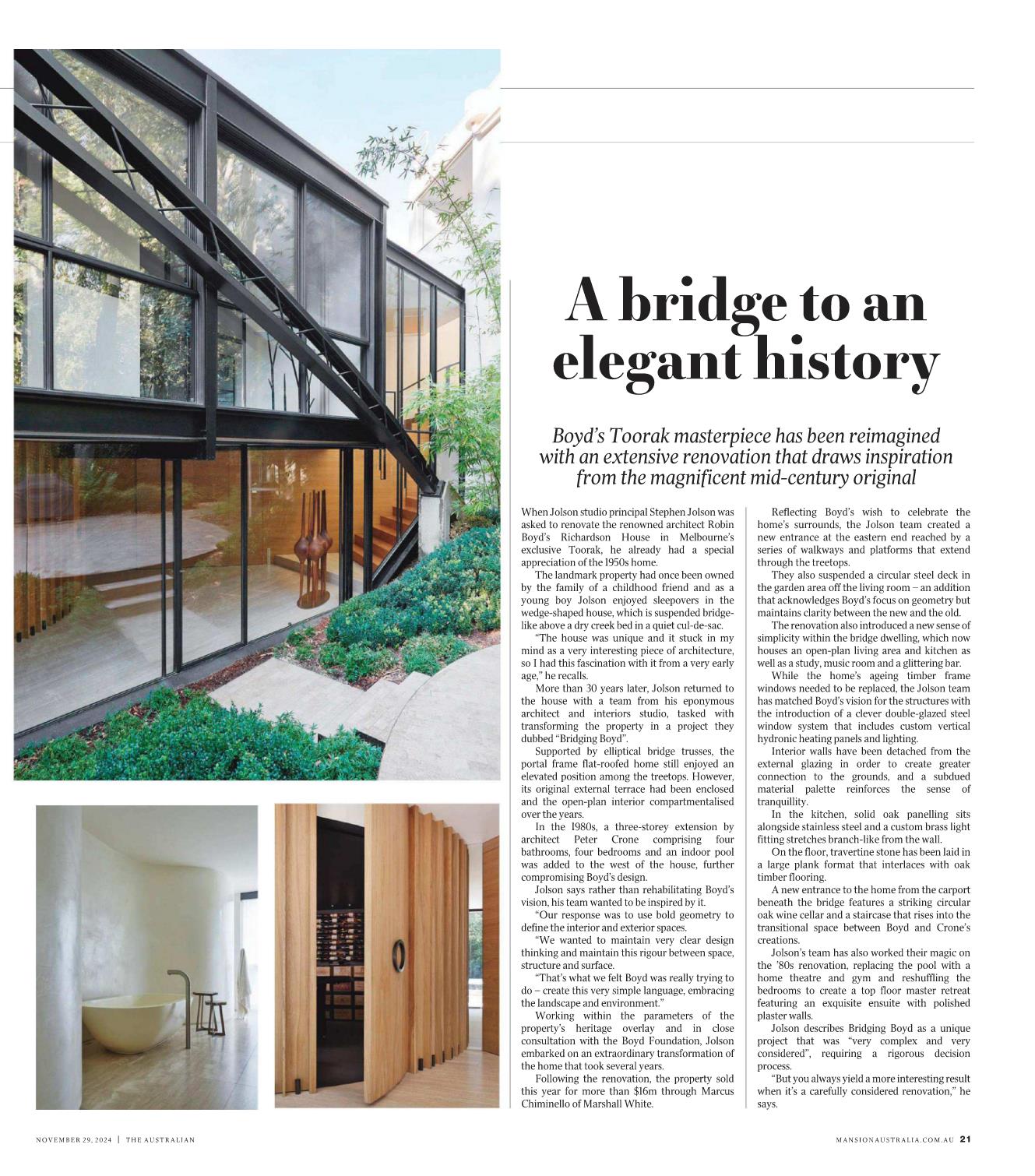 A bridge to an elegant history

Boyd's Toorak masterpiece has been reimagined with an extensive renovation that draws inspiration from the magnificent mid-century original

When Jolson studio principal Stephen Jolson was asked to renovate the renowned architect Robin Boyd's Richardson House in Melbourne's exclusive Toorak, he already had a special appreciation of the 1950s home.

The landmark property had once been owned by the family of a childhood friend and as a young boy Jolson enjoyed sleepovers in the wedge-shaped house, which is suspended bridge-like above a dry creek bed in a quiet cul-de-sac.

"The house was unique and it stuck in my mind as a very interesting piece of architecture, so I had this fascination with it from a very early age," he recalls.

More than 30 years later, Jolson returned to the house with a team from his eponymous architect and interiors studio, tasked with transforming the property in a project they dubbed "Bridging Boyd".

Supported by elliptical bridge trusses, the portal frame flat-roofed home still enjoyed an elevated position among the treetops. However, its original external terrace had been enclosed and the open-plan interior compartmentalised over the years.

In the 1980s, a three-storey extension by architect Peter Crone comprising four bathrooms, four bedrooms and an indoor pool was added to the west of the house, further compromising Boyd's design.

Jolson says rather than rehabilitating Boyd's vision, his team wanted to be inspired by it.

"Our response was to use bold geometry to define the interior and exterior spaces.

"We wanted to maintain very clear design thinking and maintain this rigour between space, structure and surface.

"That's what we felt Boyd was really trying to do – create this very simple language, embracing the landscape and environment."

Working within the parameters of the property's heritage overlay and in close consultation with the Boyd Foundation, Jolson embarked on an extraordinary transformation of the home that took several years.

Following the renovation, the property sold this year for more than $16m through Marcus Chiminello of Marshall White.

Reflecting Boyd's wish to celebrate the home's surrounds, the Jolson team created a new entrance at the eastern end reached by a series of walkways and platforms that extend through the treetops.

They also suspended a circular steel deck in the garden area off the living room – an addition that acknowledges Boyd's focus on geometry but maintains clarity between the new and the old.

The renovation also introduced a new sense of simplicity within the bridge dwelling, which now houses an open-plan living area and kitchen as well as a study, music room and a glittering bar.

While the home's ageing timber frame windows needed to be replaced, the Jolson team has matched Boyd's vision for the structures with the introduction of a clever double-glazed steel window system that includes custom vertical hydronic heating panels and lighting.

Interior walls have been detached from the external glazing in order to create greater connection to the grounds, and a subdued material palette reinforces the sense of tranquillity.

In the kitchen, solid oak panelling sits alongside stainless steel and a custom brass light fitting stretches branch-like from the wall.

On the floor, travertine stone has been laid in a large plank format that interlaces with oak timber flooring.

A new entrance to the home from the carport beneath the bridge features a striking circular oak wine cellar and a staircase that rises into the transitional space between Boyd and Crone's creations.

Jolson's team has also worked their magic on the '80s renovation, replacing the pool with a home theatre and gym and reshuffling the bedrooms to create a top floor master retreat featuring an exquisite ensuite with polished plaster walls.

Jolson describes Bridging Boyd as a unique project that was "very complex and very considered", requiring a rigorous decision process.

"But you always yield a more interesting result when it's a carefully considered renovation," he says.

NOVEMBER 29, 2024 | THE AUSTRALIAN

MANSIONAUSTRALIA.COM.AU 21